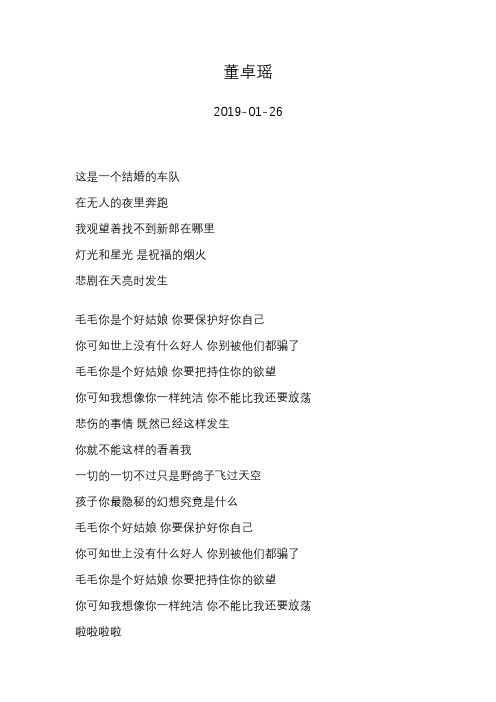 董卓瑶

2019-01-26

这是一个结婚的车队

在无人的夜里奔跑

我观望着找不到新郎在哪里

灯光和星光 是祝福的烟火

悲剧在天亮时发生

毛毛你是个好姑娘 你要保护好你自己

你可知世上没有什么好人 你别被他们都骗了

毛毛你是个好姑娘 你要把持住你的欲望

你可知我想像你一样纯洁 你不能比我还要放荡

悲伤的事情 既然已经这样发生

你就不能这样的看着我

一切的一切不过只是野鸽子飞过天空

孩子你最隐秘的幻想究竟是什么

毛毛你个好姑娘 你要保护好你自己

你可知世上没有什么好人 你别被他们都骗了

毛毛你是个好姑娘 你要把持住你的欲望

你可知我想像你一样纯洁 你不能比我还要放荡

啦啦啦啦